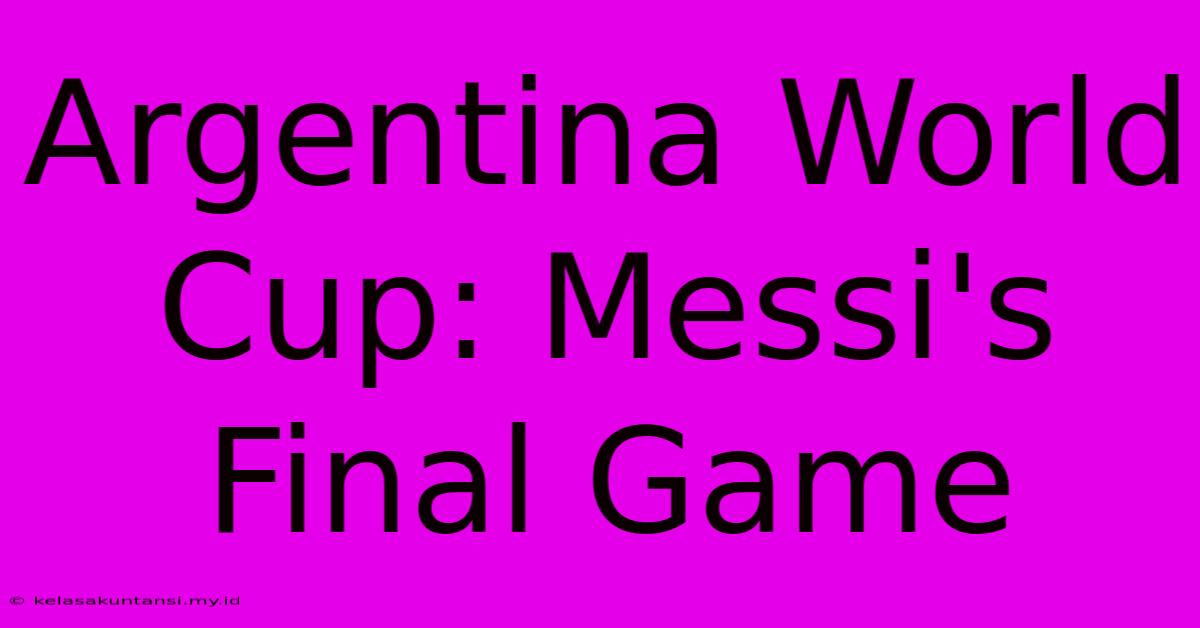 Argentina World Cup: Messi's Final Game

© kelasakuntansi.my.id